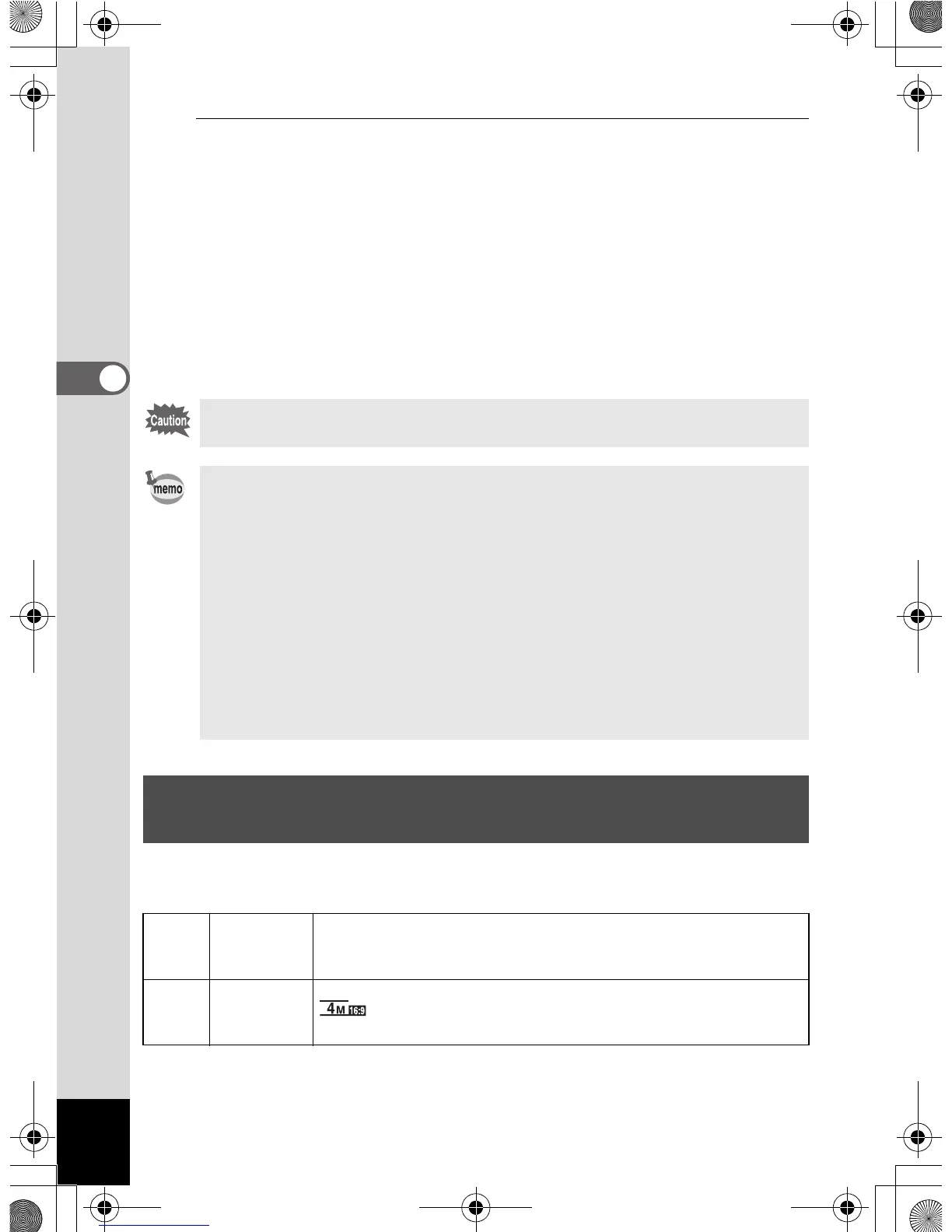 Caution

memo

4M 16:9